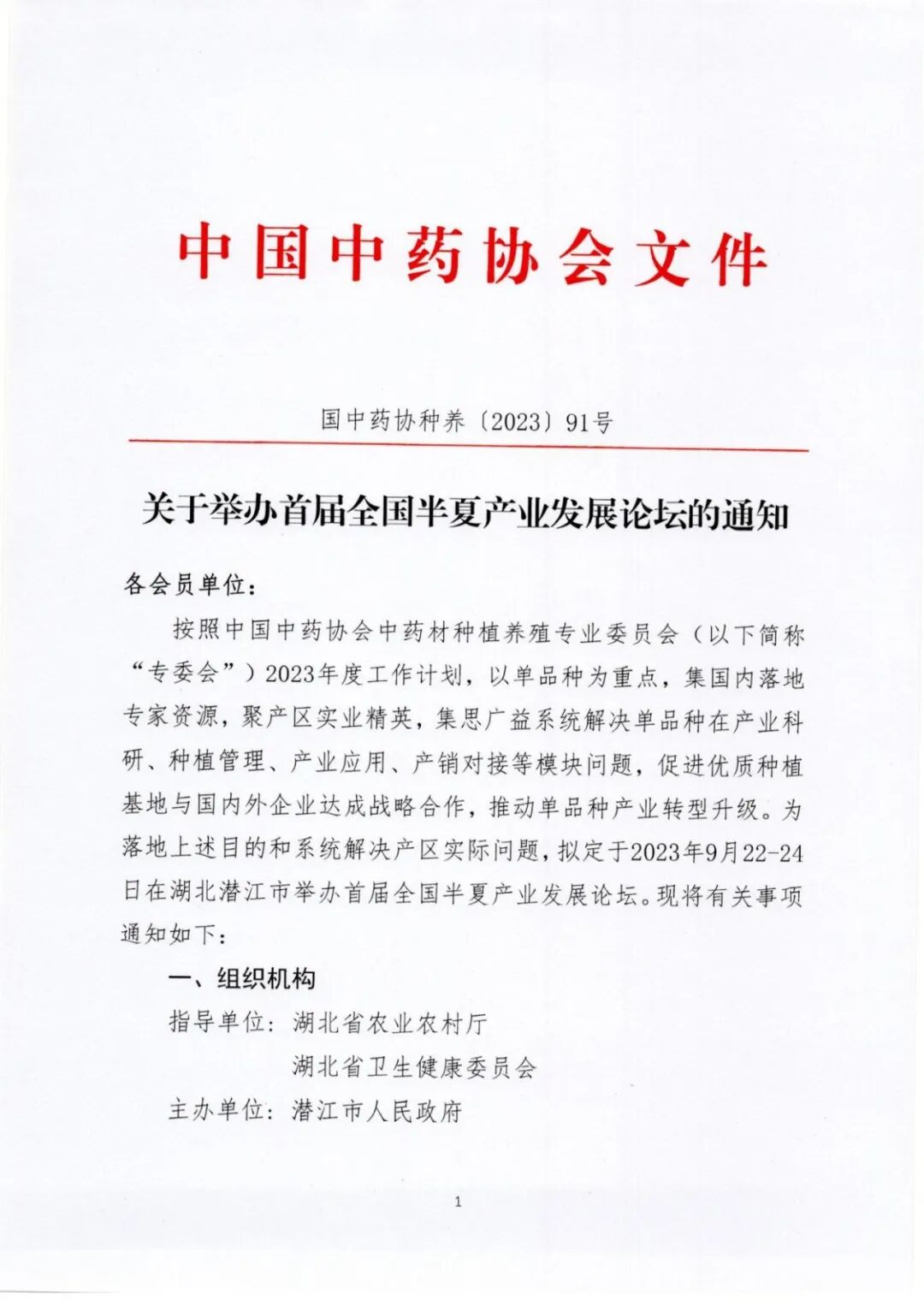 中国中药协会文件

国中药协种养〔2023〕91号

关于举办首届全国半夏产业发展论坛的通知

各会员单位：

按照中国中药协会中药材种植养殖专业委员会（以下简称“专委会”）2023年度工作计划，以单品种为重点，集国内落地专家资源，聚产区实业精英，集思广益系统解决单品种在产业科研、种植管理、产业应用、产销对接等模块问题，促进优质种植基地与国内外企业达成战略合作，推动单品种产业转型升级。为落地上述目的和系统解决产区实际问题，拟定于2023年9月22-24日在湖北潜江市举办首届全国半夏产业发展论坛。现将有关事项通知如下：

一、组织机构

指导单位：湖北省农业农村厅

湖北省卫生健康委员会

主办单位：潜江市人民政府

1